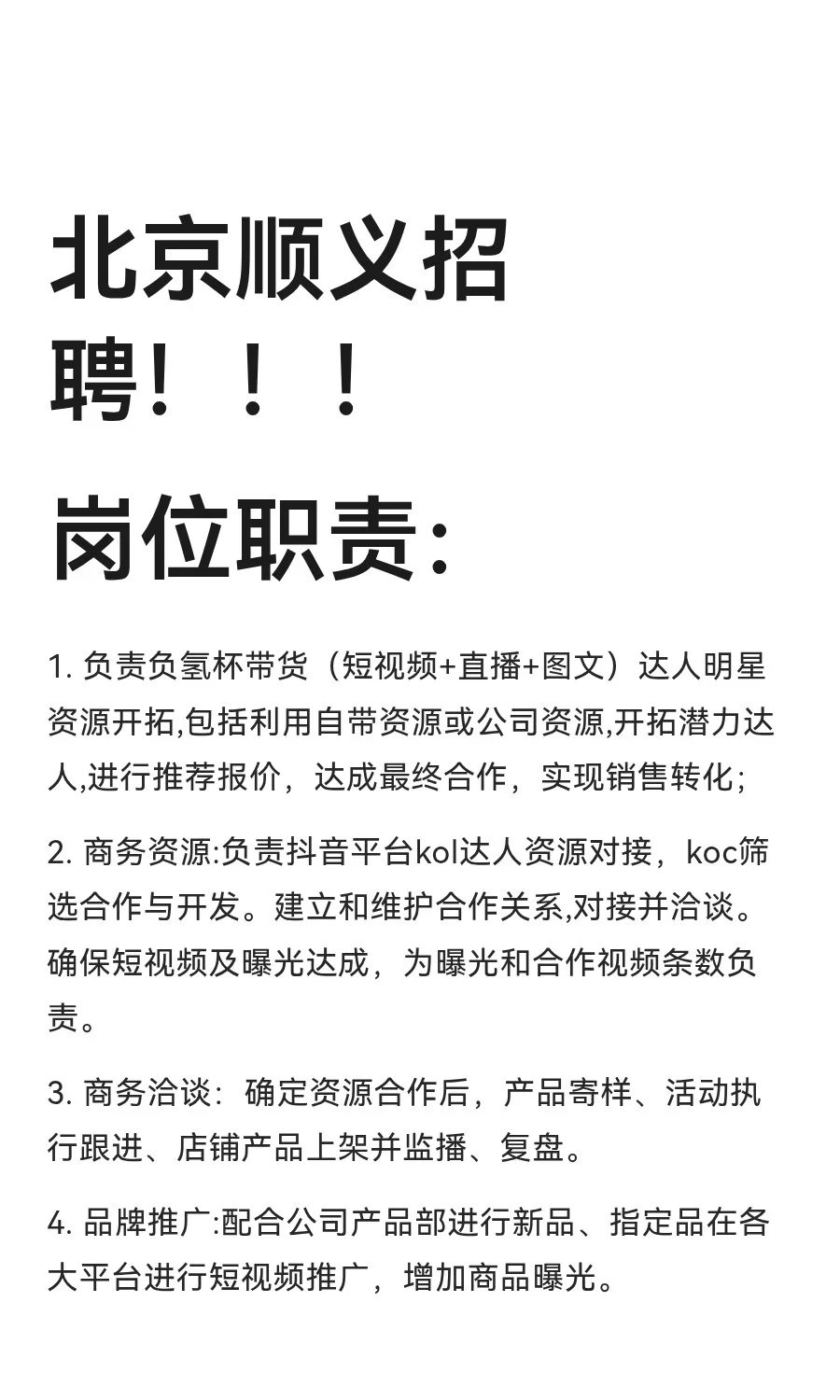 北京顺义招聘！！！

岗位职责：

1. 负责负氢杯带货（短视频+直播+图文）达人明星资源开拓,包括利用自带资源或公司资源,开拓潜力达人,进行推荐报价，达成最终合作，实现销售转化；

2. 商务资源:负责抖音平台kol达人资源对接，koc筛选合作与开发。建立和维护合作关系,对接并洽谈。确保短视频及曝光达成，为曝光和合作视频条数负责。

3. 商务洽谈：确定资源合作后，产品寄样、活动执行跟进、店铺产品上架并监播、复盘。

4. 品牌推广:配合公司产品部进行新品、指定品在各大平台进行短视频推广，增加商品曝光。